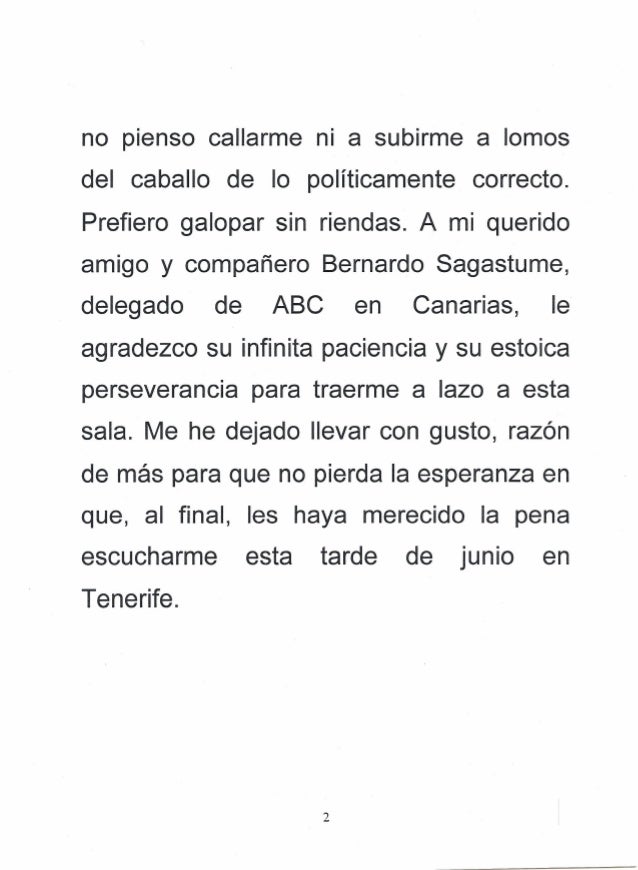 no pienso callarme ni a subirme a lomos del caballo de lo políticamente correcto. Prefiero galopar sin riendas. A mi querido amigo y compañero Bernardo Sagastume, delegado de ABC en Canarias, le agradezco su infinita paciencia y su estoica perseverancia para traerme a lazo a esta sala. Me he dejado llevar con gusto, razón de más para que no pierda la esperanza en que, al final, les haya merecido la pena escucharme esta tarde de junio en Tenerife.

2